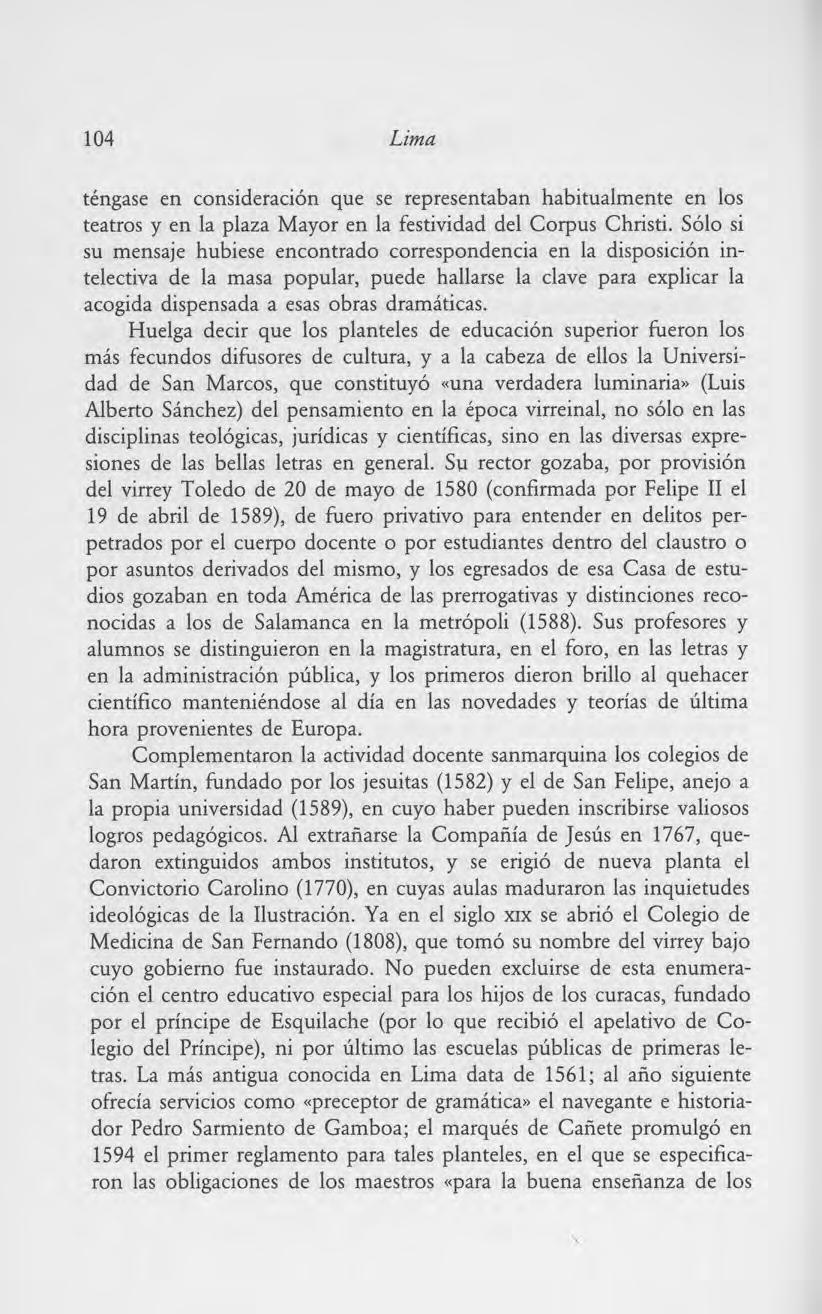 104 Lima

téngase en consideración que se representaban habitualmente en los teatros y en la plaza Mayor en la festividad del Corpus Christi. Sólo si su mensaje hubiese encontrado correspondencia en la disposición intelectiva de la masa popular, puede hallarse la clave para explicar la acogida dispensada a esas obras dramáticas.

Huelga decir que los planteles de educación superior fueron los más fecundos difusores de cultura, y a la cabeza de ellos la Universidad de San Marcos, que constituyó «una verdadera luminaria» (Luis Alberto Sánchez) del pensamiento en la época virreinal, no sólo en las disciplinas teológicas, jurídicas y científicas, sino en las diversas expresiones de las bellas letras en general. Su rector gozaba, por provisión del virrey Toledo de 20 de mayo de 1580 (confirmada por Felipe II el 19 de abril de 1589), de fuero privativo para entender en delitos perpetrados por el cuerpo docente o por estudiantes dentro del claustro o por asuntos derivados del mismo, y los egresados de esa Casa de estudios gozaban en toda América de las prerrogativas y distinciones reconocidas a los de Salamanca en la metrópoli (1588). Sus profesores y alumnos se distinguieron en la magistratura, en el foro, en las letras y en la administración pública, y los primeros dieron brillo al quehacer científico manteniéndose al día en las novedades y teorías de última hora provenientes de Europa.

Complementaron la actividad docente sanmarquina los colegios de San Martín, fundado por los jesuitas (1582) y el de San Felipe, anejo a la propia universidad (1589), en cuyo haber pueden inscribirse valiosos logros pedagógicos. Al extrañarse la Compañía de Jesús en 1767, quedaron extinguidos ambos institutos, y se erigió de nueva planta el Convictorio Carolino (1770), en cuyas aulas maduraron las inquietudes ideológicas de la Ilustración. Ya en el siglo XIX se abrió el Colegio de Medicina de San Fernando (1808), que tomó su nombre del virrey bajo cuyo gobierno fue instaurado. No pueden excluirse de esta enumeración el centro educativo especial para los hijos de los curacas, fundado por el príncipe de Esquilache (por lo que recibió el apelativo de Colegio del Príncipe), ni por último las escuelas públicas de primeras letras. La más antigua conocida en Lima data de 1561; al año siguiente ofrecía servicios como «preceptor de gramática» el navegante e historiador Pedro Sarmiento de Gamboa; el marqués de Cañete promulgó en 1594 el primer reglamento para tales planteles, en el que se especificaron las obligaciones de los maestros «para la buena enseñanza de los